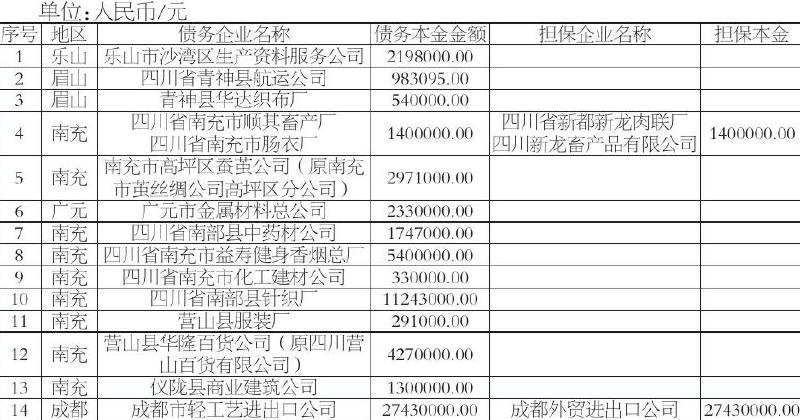 单位:人民币/元

| 序号 | 地区 | 债务企业名称 | 债务本金金额 | 担保企业名称 | 担保本金 |
|---|---|---|---|---|---|
| 1 | 乐山 | 乐山市沙湾区生产资料服务公司 | 2198000.00 | | |
| 2 | 眉山 | 四川省青神县航运公司 | 983095.00 | | |
| 3 | 眉山 | 青神县华达织布厂 | 540000.00 | | |
| 4 | 南充 | 四川省南充市顺其畜产厂 四川省南充市肠衣厂 | 1400000.00 | 四川省新都新龙肉联厂 四川新龙畜产品有限公司 | 1400000.00 |
| 5 | 南充 | 南充市高坪区蚕茧公司(原南充市茧丝绸公司高坪区分公司) | 2971000.00 | | |
| 6 | 广元 | 广元市金属材料总公司 | 2330000.00 | | |
| 7 | 南充 | 四川省南部县中药材公司 | 1747000.00 | | |
| 8 | 南充 | 四川省南充市益寿健身香烟总厂 | 5400000.00 | | |
| 9 | 南充 | 四川省南充市化工建材公司 | 330000.00 | | |
| 10 | 南充 | 四川省南部县针织厂 | 11243000.00 | | |
| 11 | 南充 | 营山县服装厂 | 291000.00 | | |
| 12 | 南充 | 营山县华隆百货公司(原四川营山百货有限公司) | 4270000.00 | | |
| 13 | 南充 | 仪陇县商业建筑公司 | 1300000.00 | | |
| 14 | 成都 | 成都市轻工艺进出口公司 | 27430000.00 | 成都外贸进出口公司 | 27430000.00 |